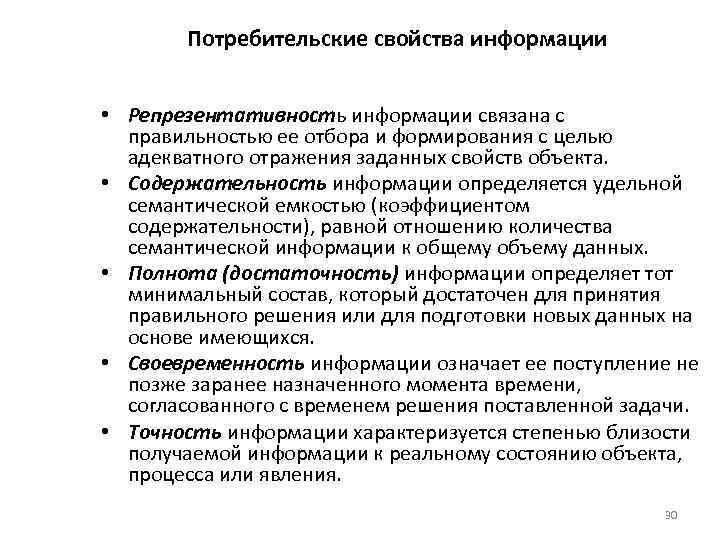 Потребительские свойства информации

• Репрезентативность информации связана с правильностью ее отбора и формирования с целью адекватного отражения заданных свойств объекта.

• Содержательность информации определяется удельной семантической емкостью (коэффициентом содержательности), равной отношению количества семантической информации к общему объему данных.

• Полнота (достаточность) информации определяет тот минимальный состав, который достаточен для принятия правильного решения или для подготовки новых данных на основе имеющихся.

• Своевременность информации означает ее поступление не позже заранее назначенного момента времени, согласованного с временем решения поставленной задачи.

• Точность информации характеризуется степенью близости получаемой информации к реальному состоянию объекта, процесса или явления.

30